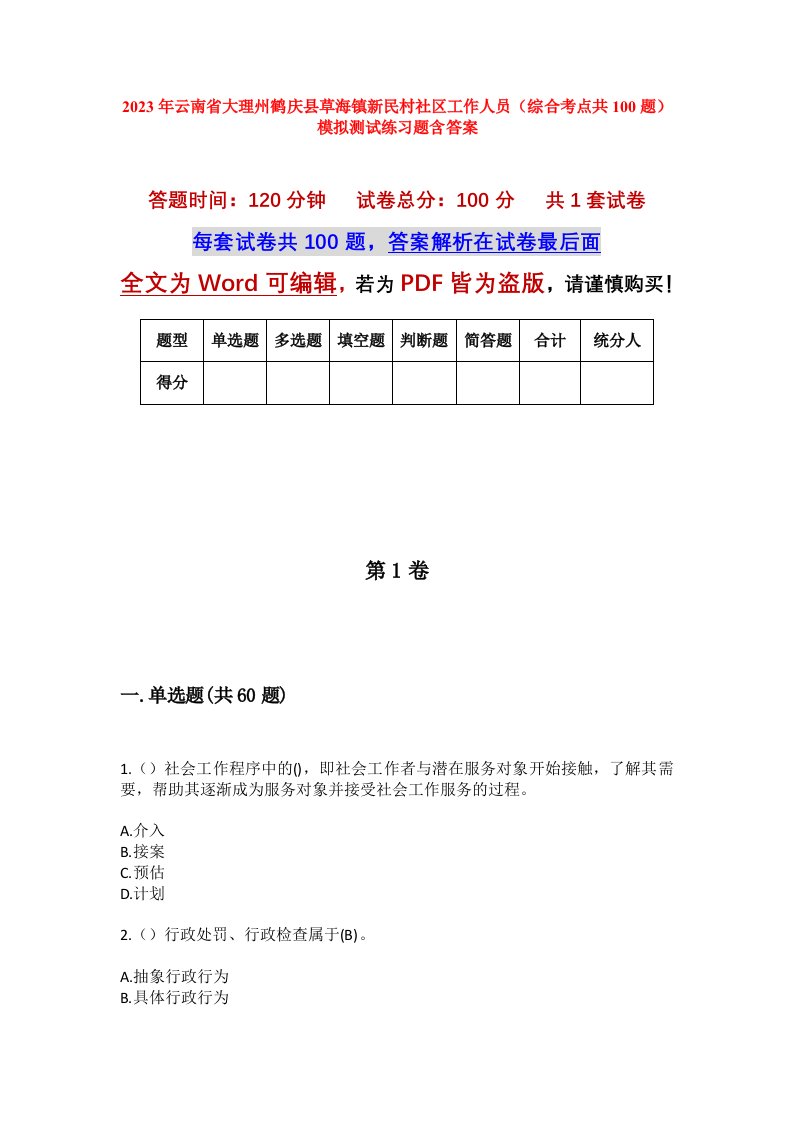 2023年云南省大理州鹤庆县草海镇新民村社区工作人员（综合考点共100题）模拟测试练习题含答案

答题时间：120分钟　试卷总分：100分　共1套试卷

每套试卷共100题，答案解析在试卷最后面

全文为Word可编辑，若为PDF皆为盗版，请谨慎购买！

| 题型 | 单选题 | 多选题 | 填空题 | 判断题 | 简答题 | 合计 | 统分人 |
|---|---|---|---|---|---|---|---|
| 得分 | | | | | | | |

第1卷

一.单选题(共60题)

1.（）社会工作程序中的()，即社会工作者与潜在服务对象开始接触，了解其需要，帮助其逐渐成为服务对象并接受社会工作服务的过程。

A.介入
B.接案
C.预估
D.计划

2.（）行政处罚、行政检查属于(B)。

A.抽象行政行为
B.具体行政行为